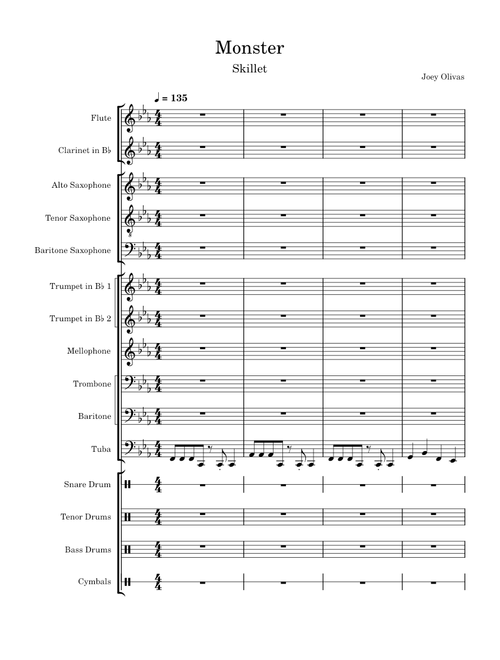 Monster

Skillet

Joey Olivas

♩ = 135

Flute

Clarinet in B♭

Alto Saxophone

Tenor Saxophone

Baritone Saxophone

Trumpet in B♭ 1

Trumpet in B♭ 2

Mellophone

Trombone

Baritone

Tuba

Snare Drum

Tenor Drums

Bass Drums

Cymbals